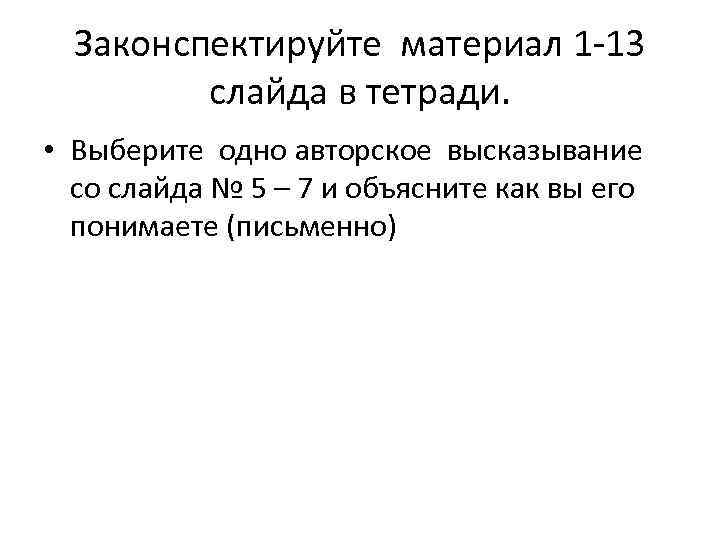 Законспектируйте материал 1-13 слайда в тетради.

• Выберите одно авторское высказывание со слайда № 5 – 7 и объясните как вы его понимаете (письменно)